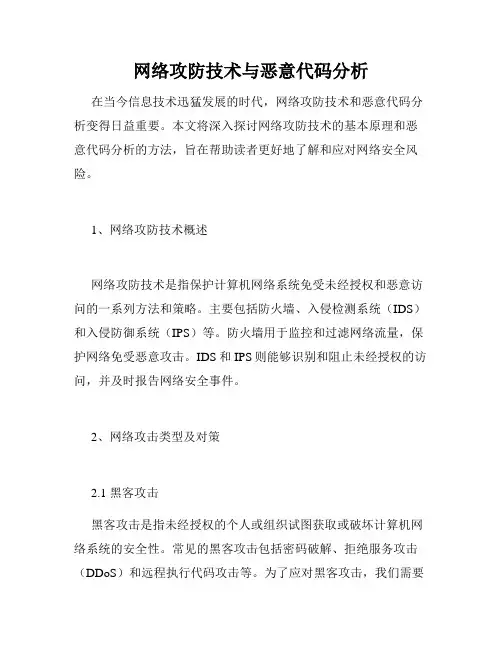 网络攻防技术与恶意代码分析

在当今信息技术迅猛发展的时代，网络攻防技术和恶意代码分析变得日益重要。本文将深入探讨网络攻防技术的基本原理和恶意代码分析的方法，旨在帮助读者更好地了解和应对网络安全风险。

1、网络攻防技术概述

网络攻防技术是指保护计算机网络系统免受未经授权和恶意访问的一系列方法和策略。主要包括防火墙、入侵检测系统（IDS）和入侵防御系统（IPS）等。防火墙用于监控和过滤网络流量，保护网络免受恶意攻击。IDS 和 IPS 则能够识别和阻止未经授权的访问，并及时报告网络安全事件。

2、网络攻击类型及对策

2.1 黑客攻击

黑客攻击是指未经授权的个人或组织试图获取或破坏计算机网络系统的安全性。常见的黑客攻击包括密码破解、拒绝服务攻击（DDoS）和远程执行代码攻击等。为了应对黑客攻击，我们需要